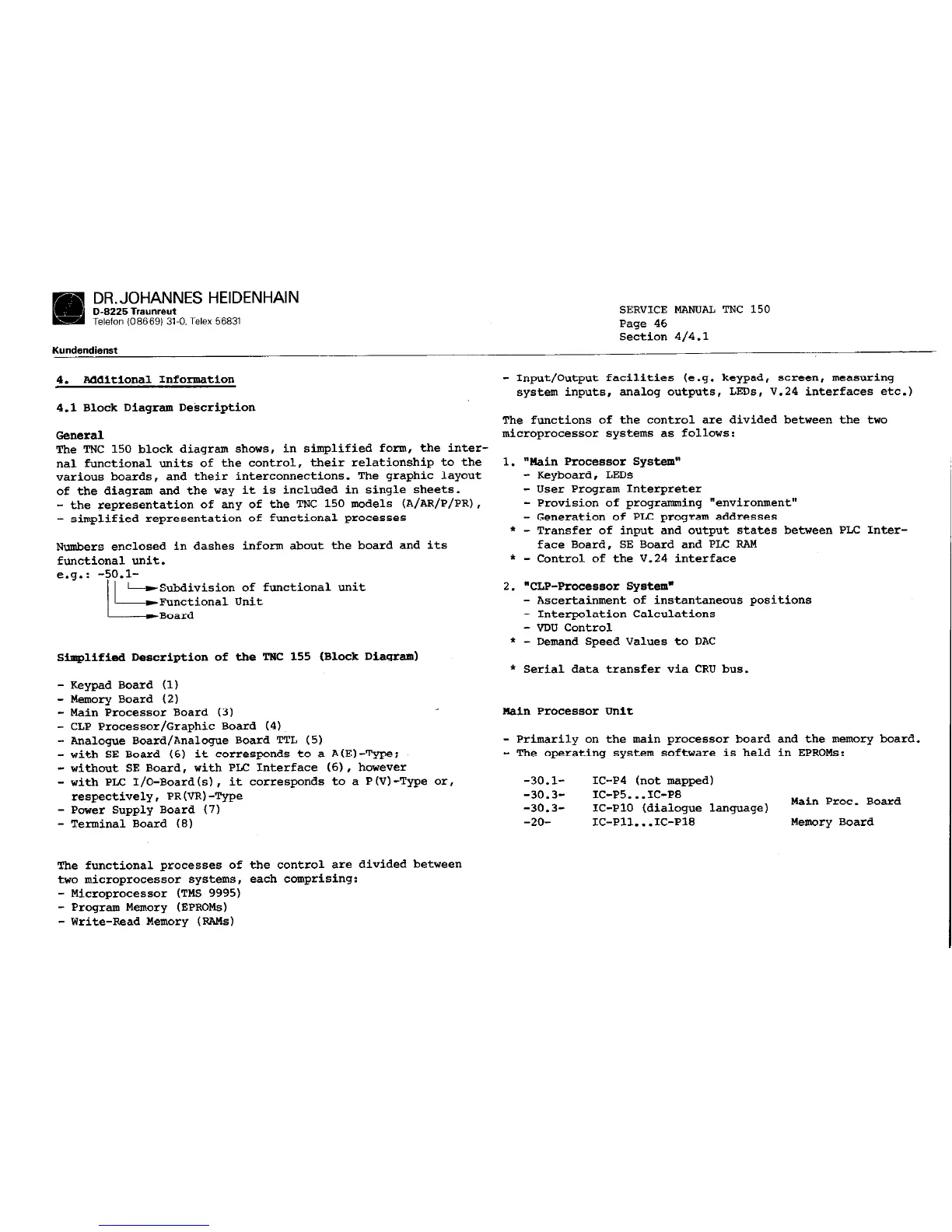 DR. JOHANNES HEIDENHAIN
D-8225 Traunreut
Telefon (08669) 31-0, Telex 56831

Kundendienst

SERVICE MANUAL TNC 150
Page 46
Section 4/4.1

4. Additional Information

4.1 Block Diagram Description

General
The TNC 150 block diagram shows, in simplified form, the internal functional units of the control, their relationship to the various boards, and their interconnections. The graphic layout of the diagram and the way it is included in single sheets.
- the representation of any of the TNC 150 models (A/AR/P/PR),
- simplified representation of functional processes

Numbers enclosed in dashes inform about the board and its functional unit.
e.g.: -50.1-
Subdivision of functional unit
Functional Unit
Board

Simplified Description of the TNC 155 (Block Diagram)

- Keypad Board (1)
- Memory Board (2)
- Main Processor Board (3)
- CLP Processor/Graphic Board (4)
- Analogue Board/Analogue Board TTL (5)
- with SE Board (6) it corresponds to a A(E)-Type;
- without SE Board, with PLC Interface (6), however
- with PLC I/O-Board(s), it corresponds to a P(V)-Type or, respectively, PR(VR)-Type
- Power Supply Board (7)
- Terminal Board (8)

The functional processes of the control are divided between two microprocessor systems, each comprising:
- Microprocessor (TMS 9995)
- Program Memory (EPROMs)
- Write-Read Memory (RAMs)

- Input/Output facilities (e.g. keypad, screen, measuring system inputs, analog outputs, LEDs, V.24 interfaces etc.)

The functions of the control are divided between the two microprocessor systems as follows:

1. "Main Processor System"
- Keyboard, LEDs
- User Program Interpreter
- Provision of programming "environment"
- Generation of PLC program addresses
* - Transfer of input and output states between PLC Interface Board, SE Board and PLC RAM
* - Control of the V.24 interface

2. "CLP-Processor System"
- Ascertainment of instantaneous positions
- Interpolation Calculations
- VDU Control
* - Demand Speed Values to DAC

* Serial data transfer via CRU bus.

Main Processor Unit

- Primarily on the main processor board and the memory board.
- The operating system software is held in EPROMs:

| | | |
|---|---|---|
| -30.1- | IC-P4 (not mapped) | Main Proc. Board |
| -30.3- | IC-P5...IC-P8 | |
| -30.3- | IC-P10 (dialogue language) | |
| -20- | IC-P11...IC-P18 | Memory Board |